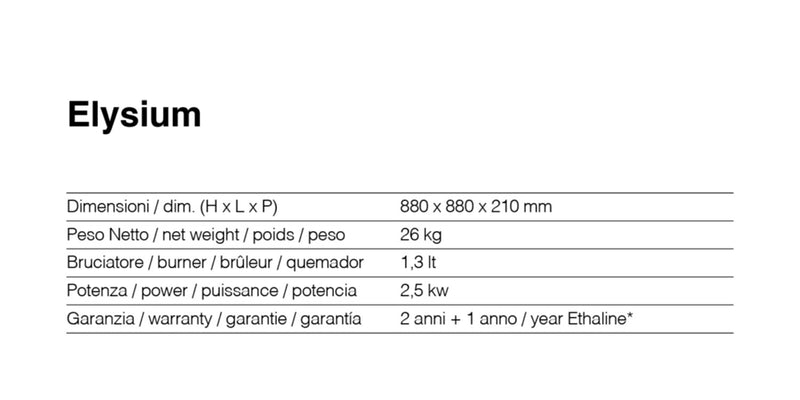 Elysium

| | |
|---|---|
| Dimensioni / dim. (H x L x P) | 880 x 880 x 210 mm |
| Peso Netto / net weight / poids / peso | 26 kg |
| Bruciatore / burner / brûleur / quemador | 1,3 lt |
| Potenza / power / puissance / potencia | 2,5 kw |
| Garanzia / warranty / garantie / garantía | 2 anni + 1 anno / year Ethaline* |